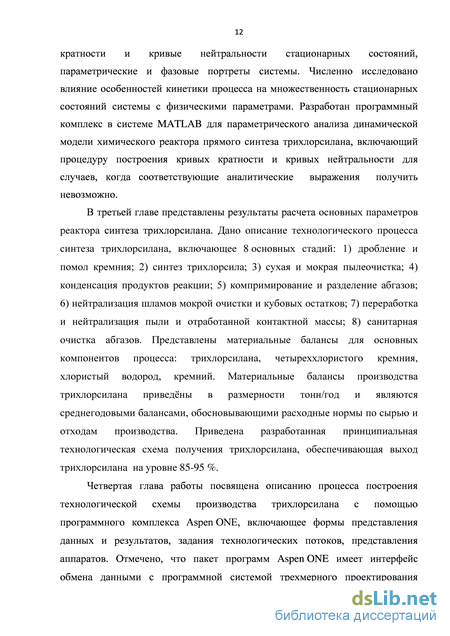 12

кратности и кривые нейтральности стационарных состояний, параметрические и фазовые портреты системы. Численно исследовано влияние особенностей кинетики процесса на множественность стационарных состояний системы с физическими параметрами. Разработан программный комплекс в системе MATLAB для параметрического анализа динамической модели химического реактора прямого синтеза трихлорсилана, включающий процедуру построения кривых кратности и кривых нейтральности для случаев, когда соответствующие аналитические выражения получить невозможно.

В третьей главе представлены результаты расчета основных параметров реактора синтеза трихлорсилана. Дано описание технологического процесса синтеза трихлорсилана, включающее 8 основных стадий: 1) дробление и помол кремния; 2) синтез трихлорсила; 3) сухая и мокрая пылеочистка; 4) конденсация продуктов реакции; 5) компримирование и разделение абгазов; 6) нейтрализация шламов мокрой очистки и кубовых остатков; 7) переработка и нейтрализация пыли и отработанной контактной массы; 8) санитарная очистка абгазов. Представлены материальные балансы для основных компонентов процесса: трихлорсилана, четыреххлористого кремния, хлористый водород, кремний. Материальные балансы производства трихлорсилана приведёны в размерности тонн/год и являются среднегодовыми балансами, обосновывающими расходные нормы по сырью и отходам производства. Приведена разработанная принципиальная технологическая схема получения трихлорсилана, обеспечивающая выход трихлорсилана на уровне 85-95 %.

Четвертая глава работы посвящена описанию процесса построения технологической схемы производства трихлорсилана с помощью программного комплекса Aspen ONE, включающее формы представления данных и результатов, задания технологических потоков, представления аппаратов. Отмечено, что пакет программ Aspen ONE имеет интерфейс обмена данными с программной системой трехмерного проектирования

dsLib.net
библиотека диссертаций